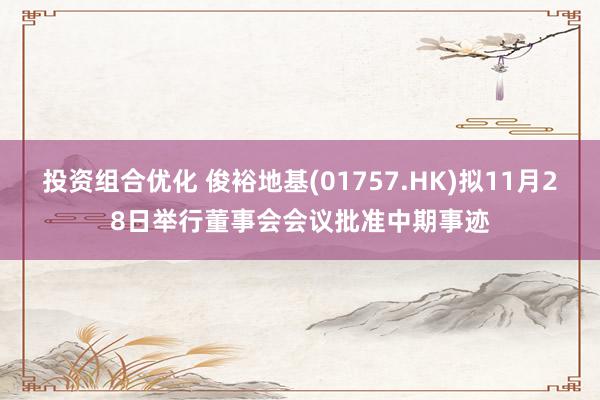 投资组合优化 俊裕地基(01757.HK)拟11月28日举行董事会会议批准中期事迹